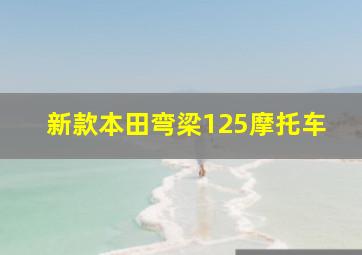 新款本田弯梁125摩托车